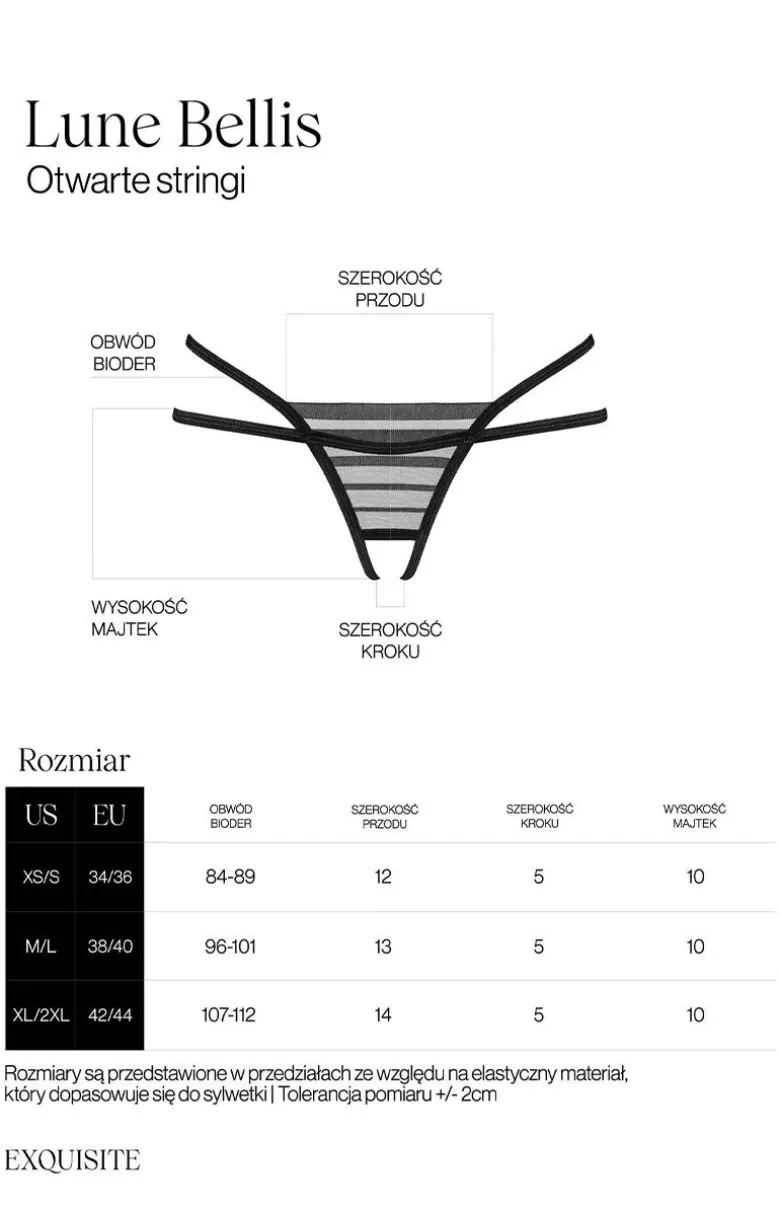 Lune Bellis
Otwarte stringi

SZEROKOŚĆ PRZODU

OBWÓD BIODER

WYSOKOŚĆ MAJTEK

SZEROKOŚĆ KROKU

Rozmiar

| US | EU | OBWÓD BIODER | SZEROKOŚĆ PRZODU | SZEROKOŚĆ KROKU | WYSOKOŚĆ MAJTEK |
|---|---|---|---|---|---|
| XS/S | 34/36 | 84-89 | 12 | 5 | 10 |
| M/L | 38/40 | 96-101 | 13 | 5 | 10 |
| XL/2XL | 42/44 | 107-112 | 14 | 5 | 10 |

Rozmiary są przedstawione w przedziałach ze względu na elastyczny materiał, który dopasowuje się do sylwetki | Tolerancja pomiaru +/- 2cm

EXQUISITE